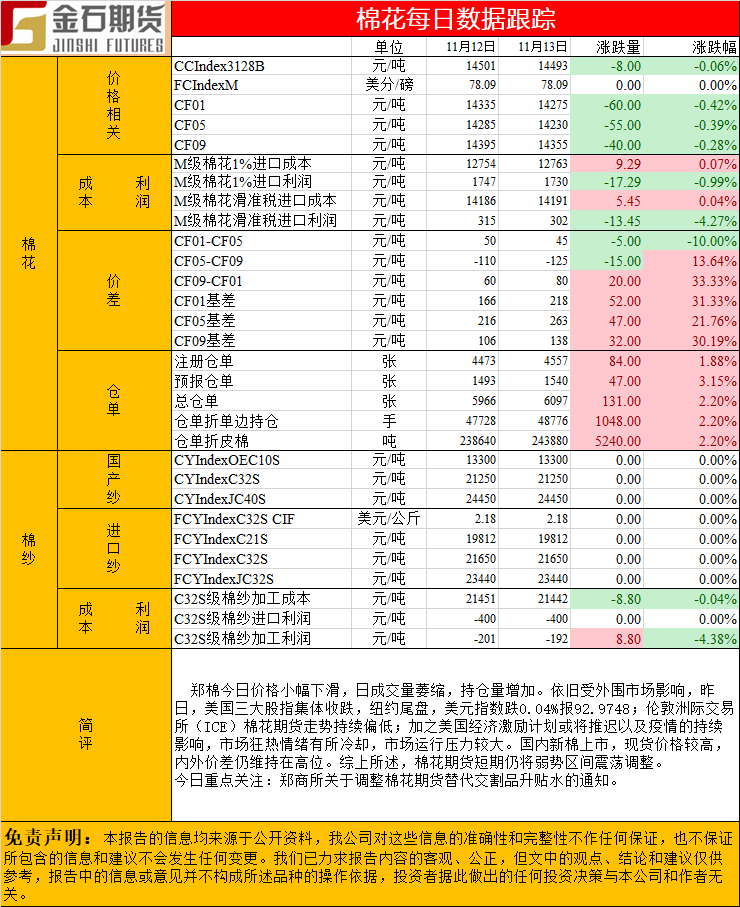 金石期货 JINSHI FUTURES

棉花每日数据跟踪

| | | | 单位 | 11月12日 | 11月13日 | 涨跌量 | 涨跌幅 |
|---|---|---|---|---|---|---|---|
| 棉花 | 价格相关 | CCIndex3128B | 元/吨 | 14501 | 14493 | -8.00 | -0.06% |
| | | FCIndexM | 美分/磅 | 78.09 | 78.09 | 0.00 | 0.00% |
| | | CF01 | 元/吨 | 14335 | 14275 | -60.00 | -0.42% |
| | | CF05 | 元/吨 | 14285 | 14230 | -55.00 | -0.39% |
| | | CF09 | 元/吨 | 14395 | 14355 | -40.00 | -0.28% |
| | 成本利润 | M级棉花1%进口成本 | 元/吨 | 12754 | 12763 | 9.29 | 0.07% |
| | | M级棉花1%进口利润 | 元/吨 | 1747 | 1730 | -17.29 | -0.99% |
| | | M级棉花滑准税进口成本 | 元/吨 | 14186 | 14191 | 5.45 | 0.04% |
| | | M级棉花滑准税进口利润 | 元/吨 | 315 | 302 | -13.45 | -4.27% |
| | 价差 | CF01-CF05 | 元/吨 | 50 | 45 | -5.00 | -10.00% |
| | | CF05-CF09 | 元/吨 | -110 | -125 | -15.00 | 13.64% |
| | | CF09-CF01 | 元/吨 | 60 | 80 | 20.00 | 33.33% |
| | | CF01基差 | 元/吨 | 166 | 218 | 52.00 | 31.33% |
| | | CF05基差 | 元/吨 | 216 | 263 | 47.00 | 21.76% |
| | | CF09基差 | 元/吨 | 106 | 138 | 32.00 | 30.19% |
| | 仓单 | 注册仓单 | 张 | 4473 | 4557 | 84.00 | 1.88% |
| | | 预报仓单 | 张 | 1493 | 1540 | 47.00 | 3.15% |
| | | 总仓单 | 张 | 5966 | 6097 | 131.00 | 2.20% |
| | | 仓单折单边持仓 | 手 | 47728 | 48776 | 1048.00 | 2.20% |
| | | 仓单折皮棉 | 吨 | 238640 | 243880 | 5240.00 | 2.20% |
| 棉纱 | 国产纱 | CYIndexOEC10S | 元/吨 | 13300 | 13300 | 0.00 | 0.00% |
| | | CYIndexC32S | 元/吨 | 21250 | 21250 | 0.00 | 0.00% |
| | | CYIndexJC40S | 元/吨 | 24450 | 24450 | 0.00 | 0.00% |
| | 进口纱 | FCYIndexC32S CIF | 美元/公斤 | 2.18 | 2.18 | 0.00 | 0.00% |
| | | FCYIndexC21S | 元/吨 | 19812 | 19812 | 0.00 | 0.00% |
| | | FCYIndexC32S | 元/吨 | 21650 | 21650 | 0.00 | 0.00% |
| | | FCYIndexJC32S | 元/吨 | 23440 | 23440 | 0.00 | 0.00% |
| | 成本利润 | C32S级棉纱加工成本 | 元/吨 | 21451 | 21442 | -8.80 | -0.04% |
| | | C32S级棉纱进口利润 | 元/吨 | -400 | -400 | 0.00 | 0.00% |
| | | C32S级棉纱加工利润 | 元/吨 | -201 | -192 | 8.80 | -4.38% |

简评

郑棉今日价格小幅下滑，日成交量萎缩，持仓量增加。依旧受外围市场影响，昨日，美国三大股指集体收跌，纽约尾盘，美元指数跌0.04%报92.9748；伦敦洲际交易所（ICE）棉花期货走势持续偏低；加之美国经济激励计划或将推迟以及疫情的持续影响，市场狂热情绪有所冷却，市场运行压力较大。国内新棉上市，现货价格较高，内外价差仍维持在高位。综上所述，棉花期货短期仍将弱势区间震荡调整。
今日重点关注：郑商所关于调整棉花期货替代交割品升贴水的通知。

免责声明：本报告的信息均来源于公开资料，我公司对这些信息的准确性和完整性不作任何保证，也不保证所包含的信息和建议不会发生任何变更。我们已力求报告内容的客观、公正，但文中的观点、结论和建议仅供参考，报告中的信息或意见并不构成所述品种的操作依据，投资者据此做出的任何投资决策与本公司和作者无关。